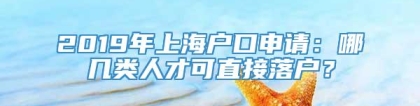 2019年上海户口申请：哪几类人才可直接落户？